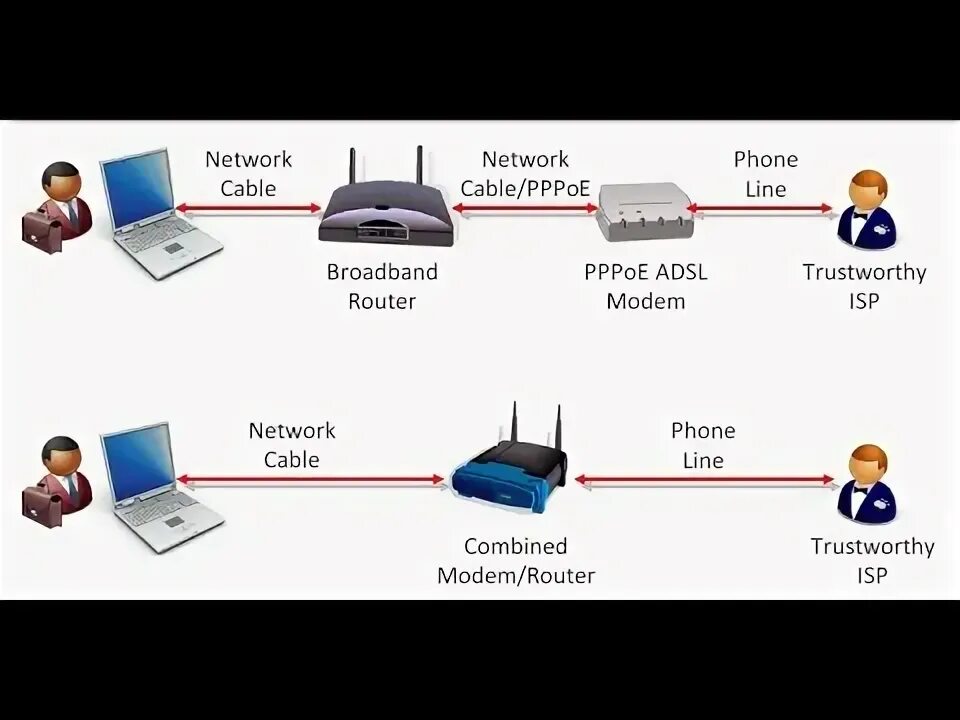 Network Cable

Network Cable/PPPoE

Phone Line

Broadband Router

PPPoE ADSL Modem

Trustworthy ISP

Network Cable

Phone Line

Combined Modem/Router

Trustworthy ISP